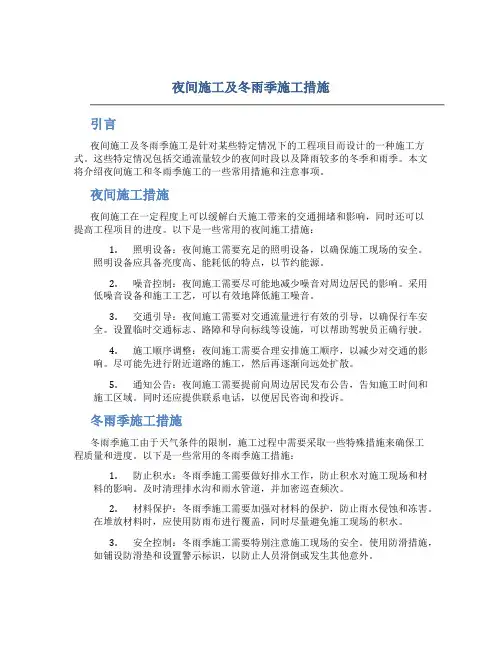 夜间施工及冬雨季施工措施

引言

夜间施工及冬雨季施工是针对某些特定情况下的工程项目而设计的一种施工方式。这些特定情况包括交通流量较少的夜间时段以及降雨较多的冬季和雨季。本文将介绍夜间施工和冬雨季施工的一些常用措施和注意事项。

夜间施工措施

夜间施工在一定程度上可以缓解白天施工带来的交通拥堵和影响，同时还可以提高工程项目的进度。以下是一些常用的夜间施工措施：

1. 照明设备：夜间施工需要充足的照明设备，以确保施工现场的安全。照明设备应具备亮度高、能耗低的特点，以节约能源。

2. 噪音控制：夜间施工需要尽可能地减少噪音对周边居民的影响。采用低噪音设备和施工工艺，可以有效地降低施工噪音。

3. 交通引导：夜间施工需要对交通流量进行有效的引导，以确保行车安全。设置临时交通标志、路障和导向标线等设施，可以帮助驾驶员正确行驶。

4. 施工顺序调整：夜间施工需要合理安排施工顺序，以减少对交通的影响。尽可能先进行附近道路的施工，然后再逐渐向远处扩散。

5. 通知公告：夜间施工需要提前向周边居民发布公告，告知施工时间和施工区域。同时还应提供联系电话，以便居民咨询和投诉。

冬雨季施工措施

冬雨季施工由于天气条件的限制，施工过程中需要采取一些特殊措施来确保工程质量和进度。以下是一些常用的冬雨季施工措施：

1. 防止积水：冬雨季施工需要做好排水工作，防止积水对施工现场和材料的影响。及时清理排水沟和雨水管道，并加密巡查频次。

2. 材料保护：冬雨季施工需要加强对材料的保护，防止雨水侵蚀和冻害。在堆放材料时，应使用防雨布进行覆盖，同时尽量避免施工现场的积水。

3. 安全控制：冬雨季施工需要特别注意施工现场的安全。使用防滑措施，如铺设防滑垫和设置警示标识，以防止人员滑倒或发生其他意外。